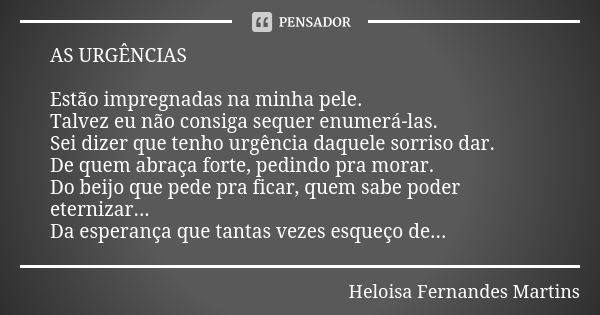 PENSADOR

AS URGÊNCIAS

Estão impregnadas na minha pele.
Talvez eu não consiga sequer enumerá-las.
Sei dizer que tenho urgência daquele sorriso dar.
De quem abraça forte, pedindo pra morar.
Do beijo que pede pra ficar, quem sabe poder eternizar...
Da esperança que tantas vezes esqueço de...

Heloisa Fernandes Martins